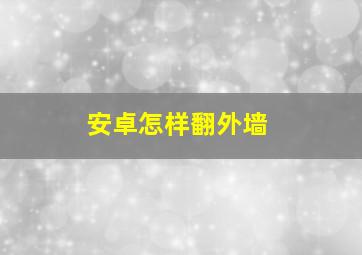 安卓怎样翻外墙